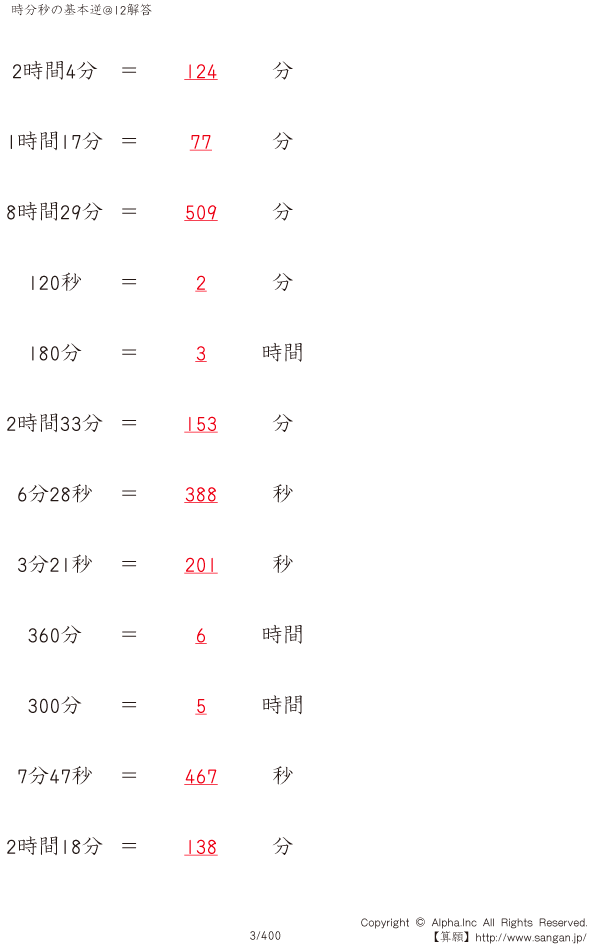 時分秒の基本逆@12解答

2時間4分 ＝ 124 分

1時間17分 ＝ 77 分

8時間29分 ＝ 509 分

120秒 ＝ 2 分

180分 ＝ 3 時間

2時間33分 ＝ 153 分

6分28秒 ＝ 388 秒

3分21秒 ＝ 201 秒

360分 ＝ 6 時間

300分 ＝ 5 時間

7分47秒 ＝ 467 秒

2時間18分 ＝ 138 分

3/400

Copyright © Alpha.Inc All Rights Reserved.
【算願】http://www.sangan.jp/